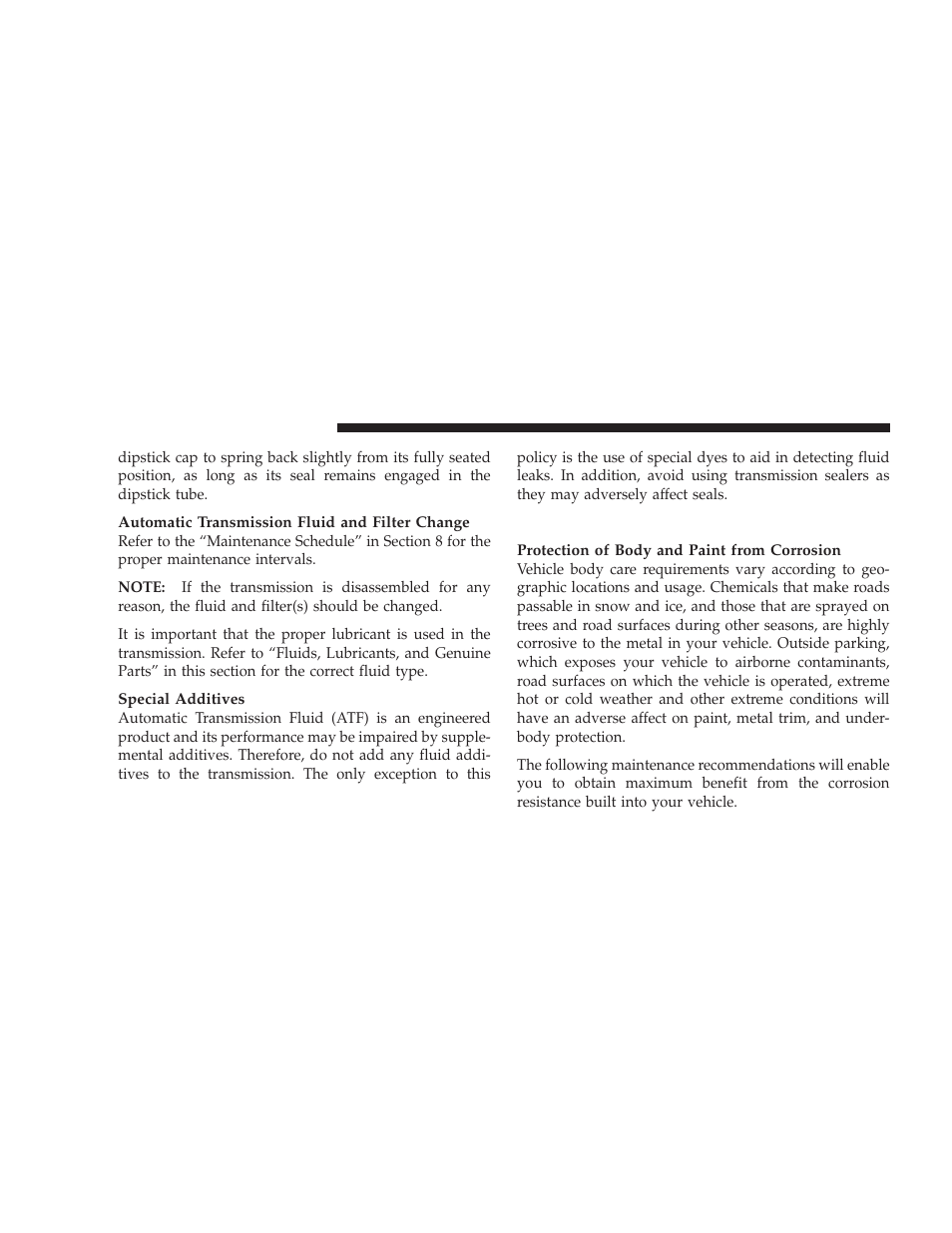 dipstick cap to spring back slightly from its fully seated position, as long as its seal remains engaged in the dipstick tube.

Automatic Transmission Fluid and Filter Change
Refer to the “Maintenance Schedule” in Section 8 for the proper maintenance intervals.

NOTE: If the transmission is disassembled for any reason, the fluid and filter(s) should be changed.

It is important that the proper lubricant is used in the transmission. Refer to “Fluids, Lubricants, and Genuine Parts” in this section for the correct fluid type.

Special Additives
Automatic Transmission Fluid (ATF) is an engineered product and its performance may be impaired by supplemental additives. Therefore, do not add any fluid additives to the transmission. The only exception to this policy is the use of special dyes to aid in detecting fluid leaks. In addition, avoid using transmission sealers as they may adversely affect seals.

Protection of Body and Paint from Corrosion
Vehicle body care requirements vary according to geographic locations and usage. Chemicals that make roads passable in snow and ice, and those that are sprayed on trees and road surfaces during other seasons, are highly corrosive to the metal in your vehicle. Outside parking, which exposes your vehicle to airborne contaminants, road surfaces on which the vehicle is operated, extreme hot or cold weather and other extreme conditions will have an adverse affect on paint, metal trim, and underbody protection.

The following maintenance recommendations will enable you to obtain maximum benefit from the corrosion resistance built into your vehicle.